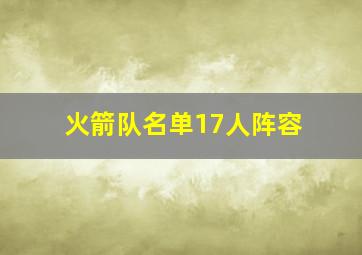 火箭队名单17人阵容